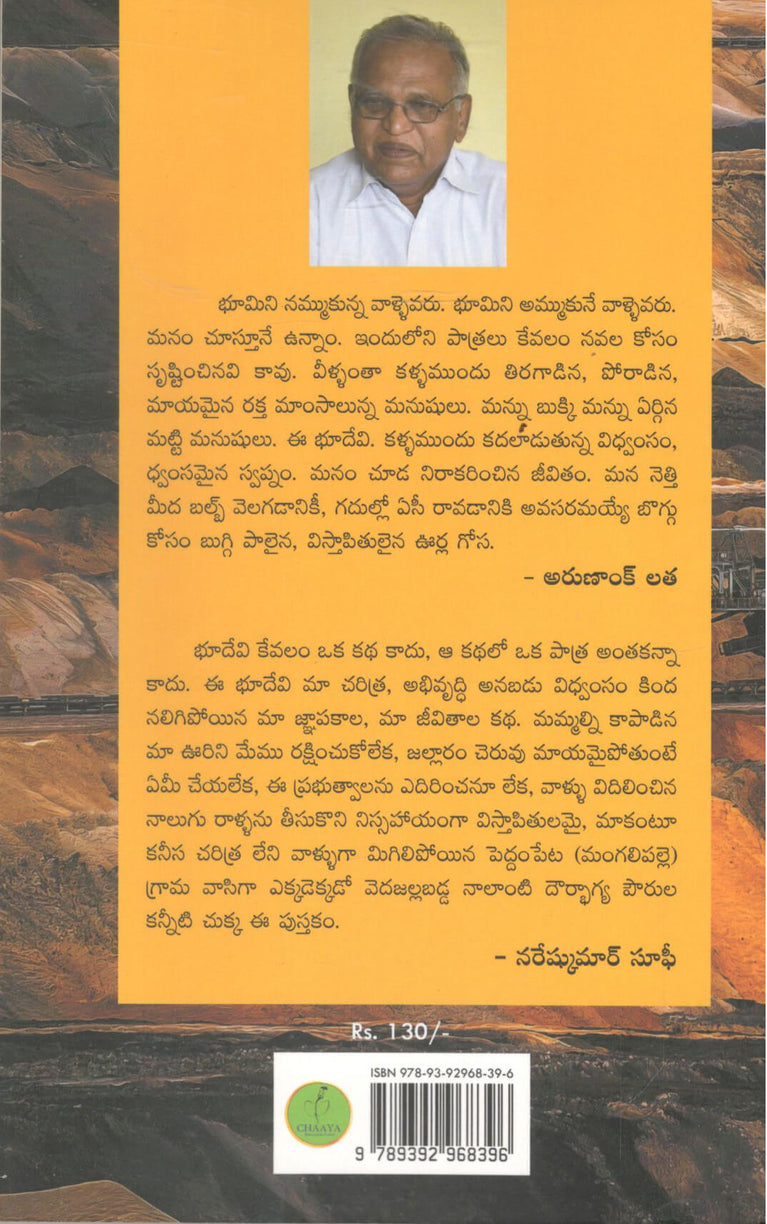 భూమిని నమ్ముకున్న వాళ్ళెవరు. భూమిని అమ్ముకునే వాళ్ళెవరు. మనం చూస్తూనే ఉన్నాం. ఇందులోని పాత్రలు కేవలం నవల కోసం సృష్టించినవి కావు. వీళ్ళంతా కళ్ళముందు తిరగాడిన, పోరాడిన, మాయమైన రక్త మాంసాలున్న మనుషులు. మన్ను బుక్కి మన్ను ఏర్గిన మట్టి మనుషులు. ఈ భూదేవి. కళ్ళముందు కదలాడుతున్న విధ్వంసం, ధ్వంసమైన స్వప్నం. మనం చూడ నిరాకరించిన జీవితం. మన నెత్తి మీద బల్బ్ వెలగడానికీ, గదుల్లో ఏసీ రావడానికి అవసరమయ్యే బొగ్గు కోసం బుగ్గి పాలైన, విస్తాపితులైన ఊర్ల గోస.

- అరుణాంక్ లత

భూదేవి కేవలం ఒక కథ కాదు, ఆ కథలో ఒక పాత్ర అంతకన్నా కాదు. ఈ భూదేవి మా చరిత్ర, అభివృద్ధి అనబడు విధ్వంసం కింద నలిగిపోయిన మా జ్ఞాపకాల, మా జీవితాల కథ. మమ్మల్ని కాపాడిన మా ఊరిని మేము రక్షించుకోలేక, జల్లారం చెరువు మాయమైపోతుంటే ఏమీ చేయలేక, ఈ ప్రభుత్వాలను ఎదిరించనూ లేక, వాళ్ళు విదిలించిన నాలుగు రాళ్ళను తీసుకొని నిస్సహాయంగా విస్తాపితులమై, మాకంటూ కనీస చరిత్ర లేని వాళ్ళుగా మిగిలిపోయిన పెద్దంపేట (మంగలిపల్లె) గ్రామ వాసిగా ఎక్కడెక్కడో వెదజల్లబడ్డ నాలాంటి దౌర్భాగ్య పౌరుల కన్నీటి చుక్క ఈ పుస్తకం.

- నరేష్కుమార్ సూఫీ

Rs. 130/-

CHAAYA

ISBN 978-93-92968-39-6

9 789392 968396